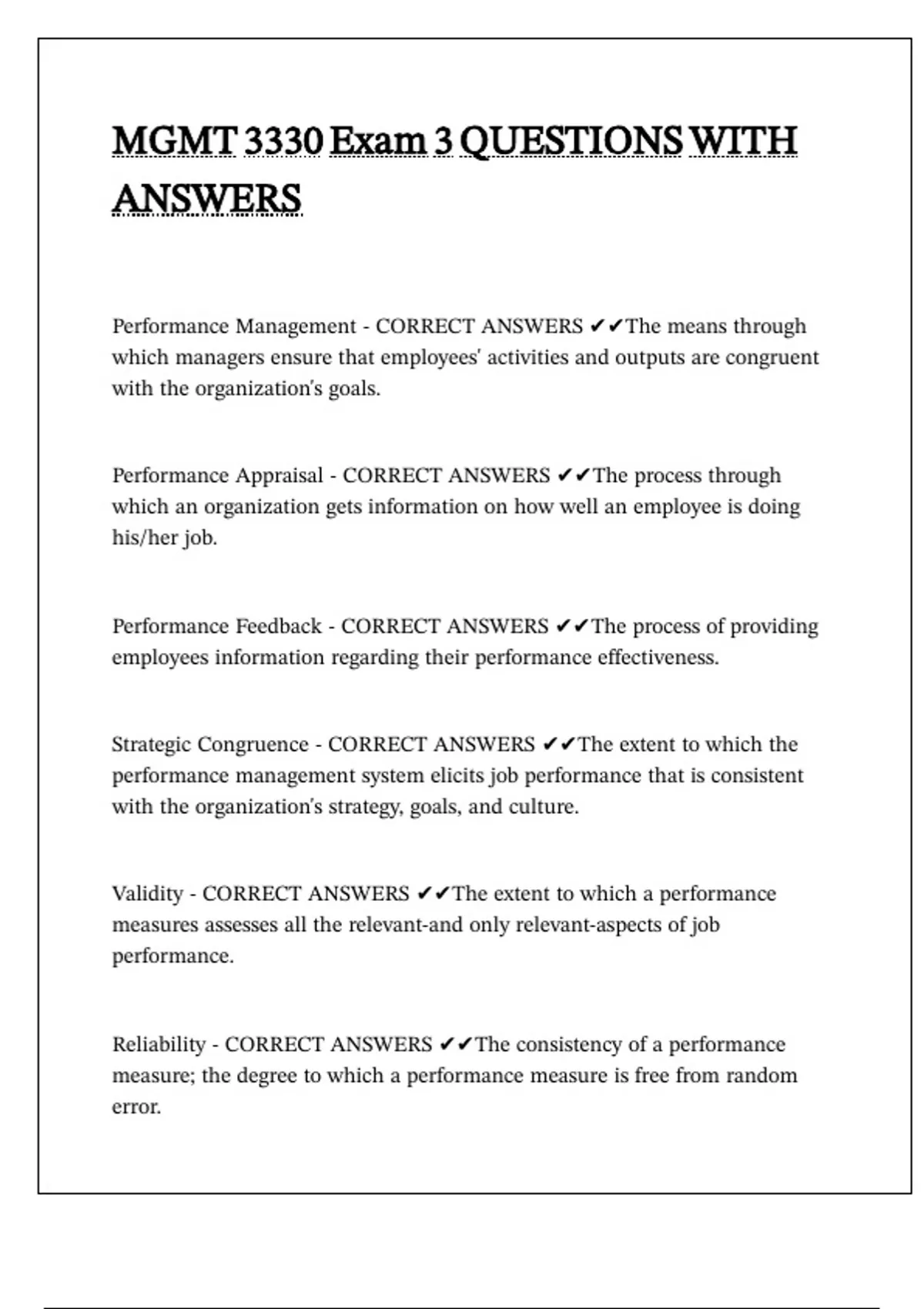 MGMT 3330 Exam 3 QUESTIONS WITH ANSWERS

Performance Management - CORRECT ANSWERS ✔✔The means through which managers ensure that employees' activities and outputs are congruent with the organization's goals.

Performance Appraisal - CORRECT ANSWERS ✔✔The process through which an organization gets information on how well an employee is doing his/her job.

Performance Feedback - CORRECT ANSWERS ✔✔The process of providing employees information regarding their performance effectiveness.

Strategic Congruence - CORRECT ANSWERS ✔✔The extent to which the performance management system elicits job performance that is consistent with the organization's strategy, goals, and culture.

Validity - CORRECT ANSWERS ✔✔The extent to which a performance measures assesses all the relevant-and only relevant-aspects of job performance.

Reliability - CORRECT ANSWERS ✔✔The consistency of a performance measure; the degree to which a performance measure is free from random error.